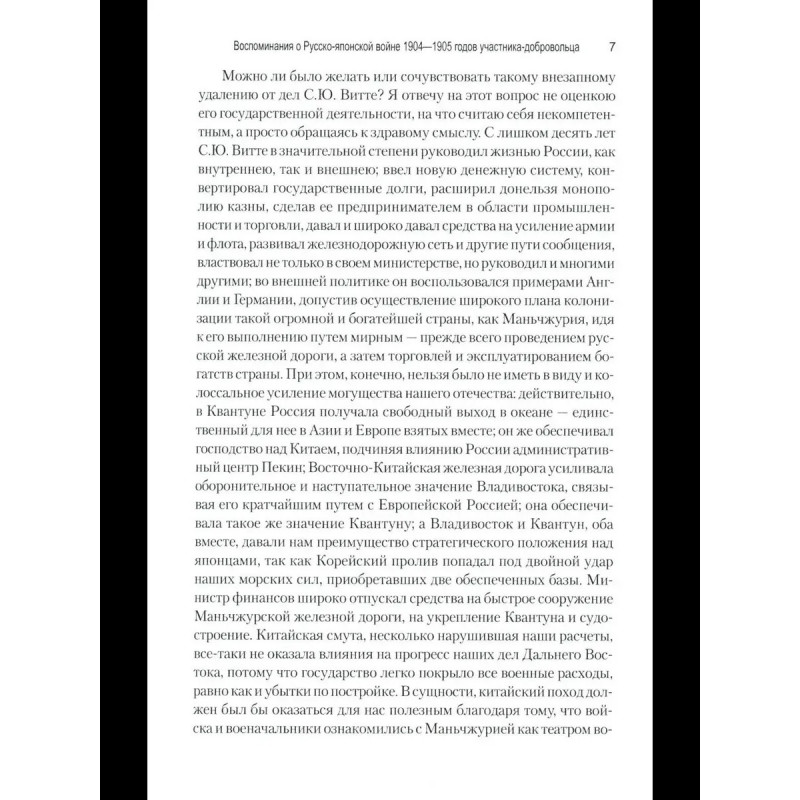 Воспоминания о Русско-японской войне 1904—1905 годов участника-добровольца 7

Можно ли было желать или сочувствовать такому внезапному удалению от дел С.Ю. Витте? Я отвечу на этот вопрос не оценкою его государственной деятельности, на что считаю себя некомпетентным, а просто обращаясь к здравому смыслу. С лишком десять лет С.Ю. Витте в значительной степени руководил жизнью России, как внутреннею, так и внешнею; ввел новую денежную систему, конвертировал государственные долги, расширил донельзя монополию казны, сделав ее предпринимателем в области промышленности и торговли, давал и широко давал средства на усиление армии и флота, развивал железнодорожную сеть и другие пути сообщения, властвовал не только в своем министерстве, но руководил и многими другими; во внешней политике он воспользовался примерами Англии и Германии, допустив осуществление широкого плана колонизации такой огромной и богатейшей страны, как Маньчжурия, идя к его выполнению путем мирным — прежде всего проведением русской железной дороги, а затем торговлей и эксплуатированием богатств страны. При этом, конечно, нельзя было не иметь в виду и колоссальное усиление могущества нашего отечества: действительно, в Квантуне Россия получала свободный выход в океане — единственный для нее в Азии и Европе взятых вместе; он же обеспечивал господство над Китаем, подчиняя влиянию России административный центр Пекин; Восточно-Китайская железная дорога усиливала оборонительное и наступательное значение Владивостока, связывая его кратчайшим путем с Европейской Россией; она обеспечивала такое же значение Квантуну; а Владивосток и Квантун, оба вместе, давали нам преимущество стратегического положения над японцами, так как Корейский пролив попадал под двойной удар наших морских сил, приобретавших две обеспеченных базы. Министр финансов широко отпускал средства на быстрое сооружение Маньчжурской железной дороги, на укрепление Квантуна и судостроение. Китайская смута, несколько нарушившая наши расчеты, все-таки не оказала влияния на прогресс наших дел Дальнего Востока, потому что государство легко покрыло все военные расходы, равно как и убытки по постройке. В сущности, китайский поход должен был бы оказаться для нас полезным благодаря тому, что войска и военачальники ознакомились с Маньчжурией как театром во-